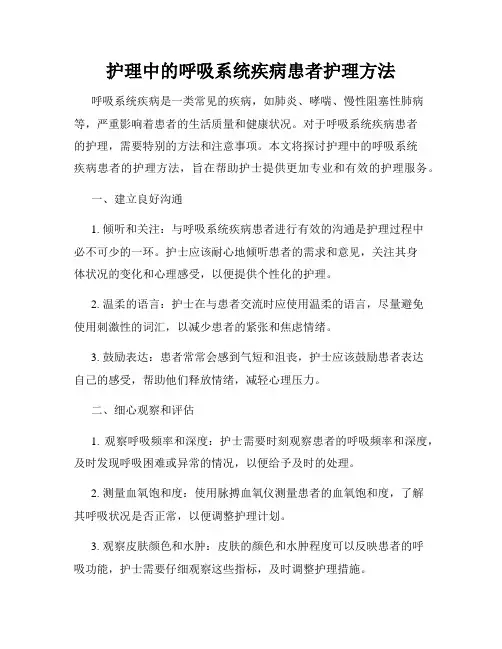 护理中的呼吸系统疾病患者护理方法

呼吸系统疾病是一类常见的疾病，如肺炎、哮喘、慢性阻塞性肺病等，严重影响着患者的生活质量和健康状况。对于呼吸系统疾病患者的护理，需要特别的方法和注意事项。本文将探讨护理中的呼吸系统疾病患者的护理方法，旨在帮助护士提供更加专业和有效的护理服务。

一、建立良好沟通

1. 倾听和关注：与呼吸系统疾病患者进行有效的沟通是护理过程中必不可少的一环。护士应该耐心地倾听患者的需求和意见，关注其身体状况的变化和心理感受，以便提供个性化的护理。

2. 温柔的语言：护士在与患者交流时应使用温柔的语言，尽量避免使用刺激性的词汇，以减少患者的紧张和焦虑情绪。

3. 鼓励表达：患者常常会感到气短和沮丧，护士应该鼓励患者表达自己的感受，帮助他们释放情绪，减轻心理压力。

二、细心观察和评估

1. 观察呼吸频率和深度：护士需要时刻观察患者的呼吸频率和深度，及时发现呼吸困难或异常的情况，以便给予及时的处理。

2. 测量血氧饱和度：使用脉搏血氧仪测量患者的血氧饱和度，了解其呼吸状况是否正常，以便调整护理计划。

3. 观察皮肤颜色和水肿：皮肤的颜色和水肿程度可以反映患者的呼吸功能，护士需要仔细观察这些指标，及时调整护理措施。